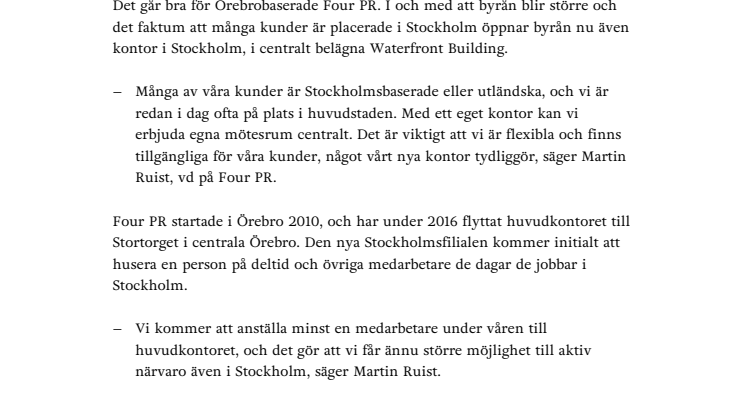 Det går bra för Örebrobaserade Four PR. I och med att byrån blir större och det faktum att många kunder är placerade i Stockholm öppnar byrån nu även kontor i Stockholm, i centralt belägna Waterfront Building.

– Många av våra kunder är Stockholmsbaserade eller utländska, och vi är redan i dag ofta på plats i huvudstaden. Med ett eget kontor kan vi erbjuda egna mötesrum centralt. Det är viktigt att vi är flexibla och finns tillgängliga för våra kunder, något vårt nya kontor tydliggör, säger Martin Ruist, vd på Four PR.

Four PR startade i Örebro 2010, och har under 2016 flyttat huvudkontoret till Stortorget i centrala Örebro. Den nya Stockholmsfilialen kommer initialt att husera en person på deltid och övriga medarbetare de dagar de jobbar i Stockholm.

– Vi kommer att anställa minst en medarbetare under våren till huvudkontoret, och det gör att vi får ännu större möjlighet till aktiv närvaro även i Stockholm, säger Martin Ruist.